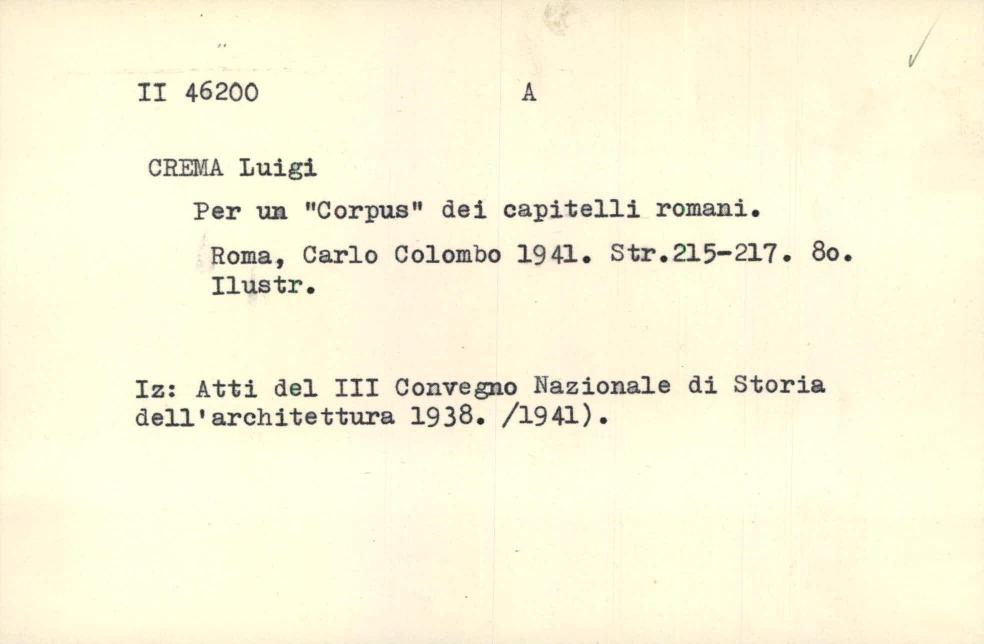 II 46200 A

CREMA Luigi

Per un "Corpus" dei capitelli romani.

Roma, Carlo Colombo 1941. Str.215-217. 8o. Ilustr.

Iz: Atti del III Convegno Nazionale di Storia dell'architettura 1938. /1941).